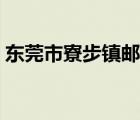 东莞市寮步镇邮